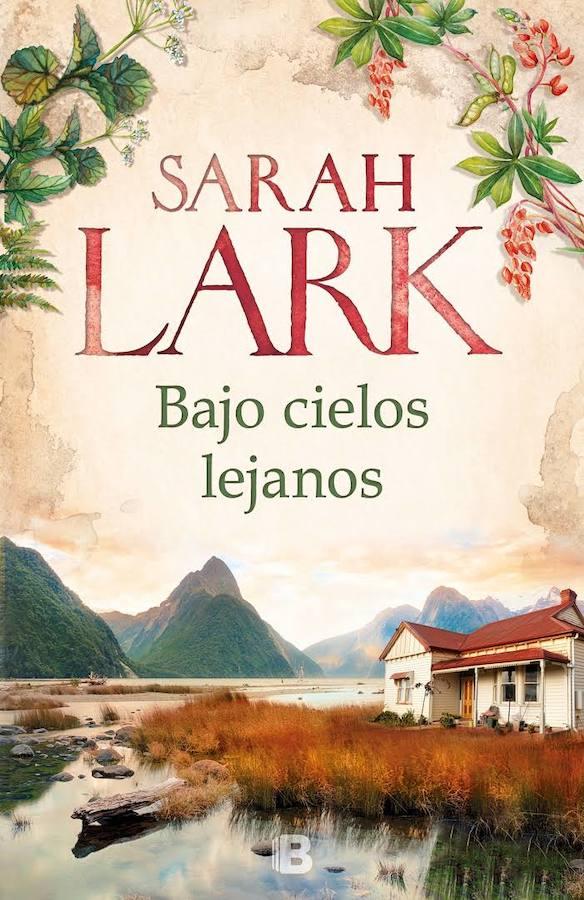 SARAH
LARK

Bajo cielos lejanos

B